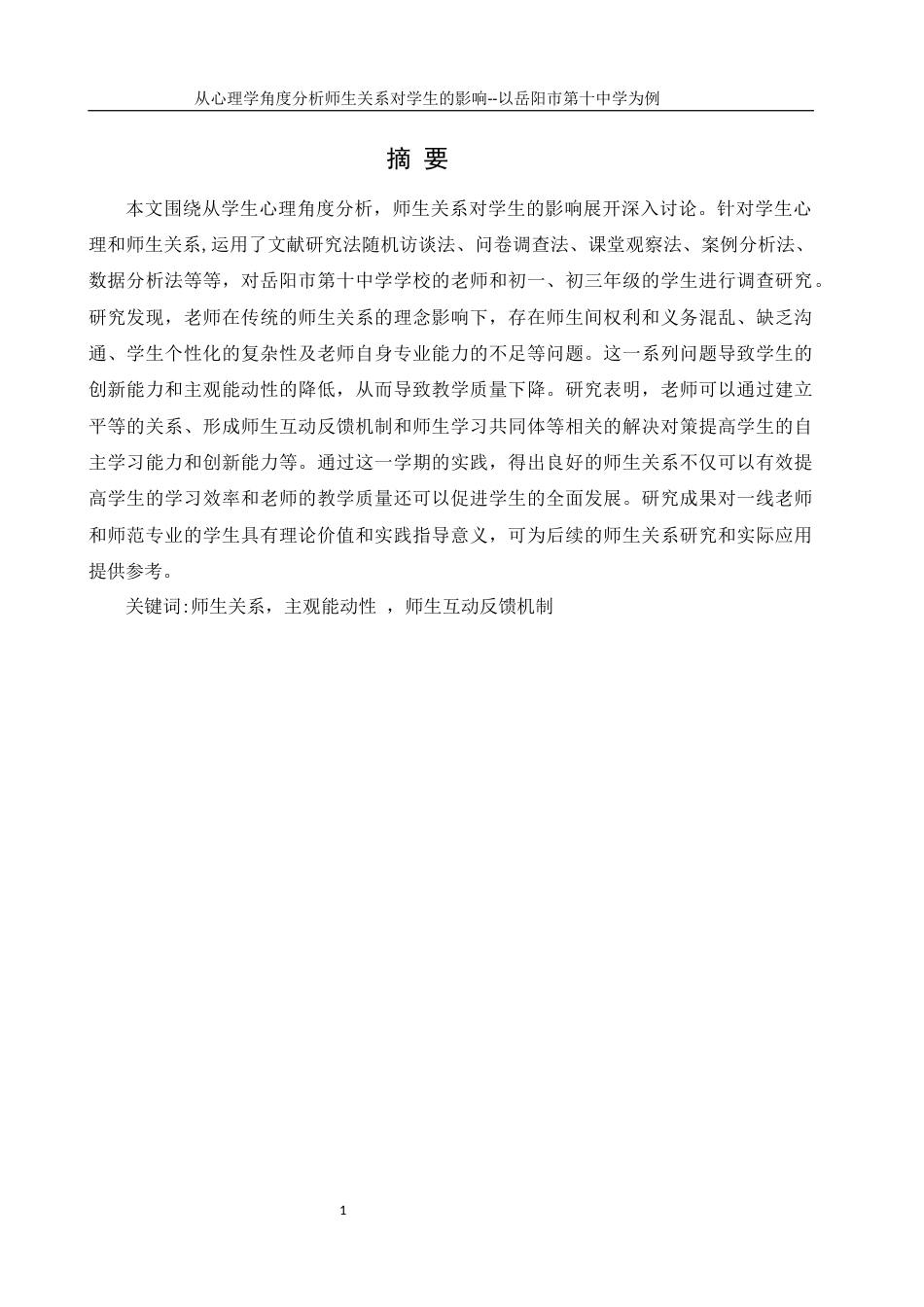 从心理学角度分析师生关系对学生的影响--以岳阳市第十中学为例

摘 要

本文围绕从学生心理角度分析，师生关系对学生的影响展开深入讨论。针对学生心理和师生关系,运用了文献研究法随机访谈法、问卷调查法、课堂观察法、案例分析法、数据分析法等等，对岳阳市第十中学学校的老师和初一、初三年级的学生进行调查研究。研究发现，老师在传统的师生关系的理念影响下，存在师生间权利和义务混乱、缺乏沟通、学生个性化的复杂性及老师自身专业能力的不足等问题。这一系列问题导致学生的创新能力和主观能动性的降低，从而导致教学质量下降。研究表明，老师可以通过建立平等的关系、形成师生互动反馈机制和师生学习共同体等相关的解决对策提高学生的自主学习能力和创新能力等。通过这一学期的实践，得出良好的师生关系不仅可以有效提高学生的学习效率和老师的教学质量还可以促进学生的全面发展。研究成果对一线老师和师范专业的学生具有理论价值和实践指导意义，可为后续的师生关系研究和实际应用提供参考。

关键词:师生关系，主观能动性 ，师生互动反馈机制

1